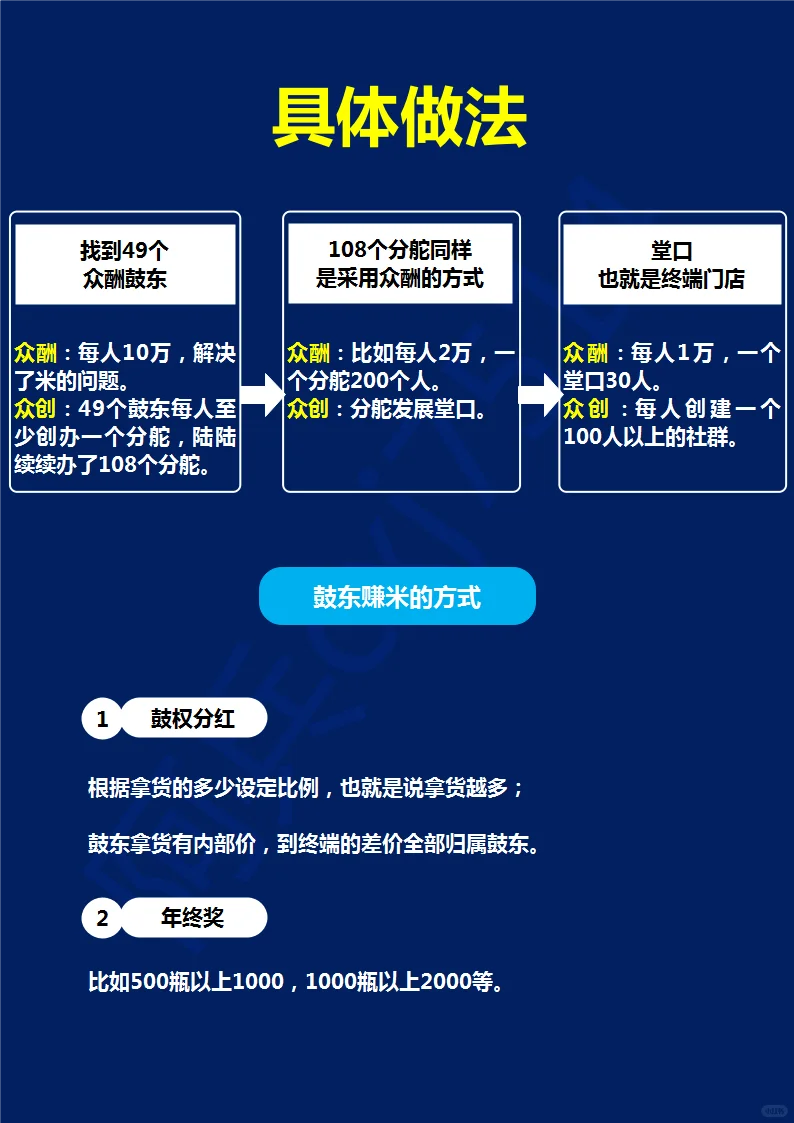 具体做法

找到49个
众酬鼓东

众酬：每人10万，解决了米的问题。
众创：49个鼓东每人至少创办一个分舵，陆陆续续办了108个分舵。

108个分舵同样
是采用众酬的方式

众酬：比如每人2万，一个分舵200个人。
众创：分舵发展堂口。

堂口
也就是终端门店

众酬：每人1万，一个堂口30人。
众创：每人创建一个100人以上的社群。

鼓东赚米的方式

1 鼓权分红

根据拿货的多少设定比例，也就是说拿货越多；

鼓东拿货有内部价，到终端的差价全部归属鼓东。

2 年终奖

比如500瓶以上1000，1000瓶以上2000等。